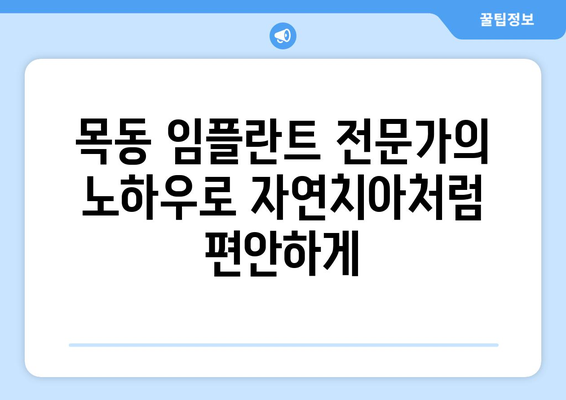 꿀팁정보

목동 임플란트 전문가의 노하우로 자연치아처럼 편안하게